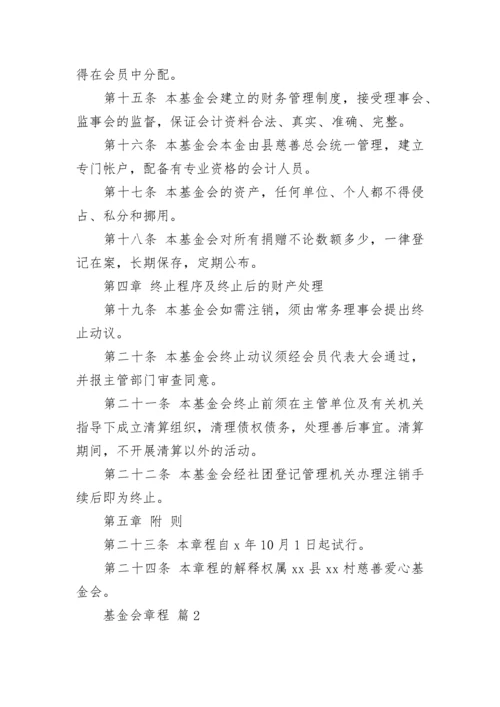 得在会员中分配。

第十五条 本基金会建立的财务管理制度，接受理事会、监事会的监督，保证会计资料合法、真实、准确、完整。

第十六条 本基金会本金由县慈善总会统一管理，建立专门帐户，配备有专业资格的会计人员。

第十七条 本基金会的资产，任何单位、个人都不得侵占、私分和挪用。

第十八条 本基金会对所有捐赠不论数额多少，一律登记在案，长期保存，定期公布。

第四章 终止程序及终止后的财产处理

第十九条 本基金会如需注销，须由常务理事会提出终止动议。

第二十条 本基金会终止动议须经会员代表大会通过，并报主管部门审查同意。

第二十一条 本基金会终止前须在主管单位及有关机关指导下成立清算组织，清理债权债务，处理善后事宜。清算期间，不开展清算以外的活动。

第二十二条 本基金会经社团登记管理机关办理注销手续后即为终止。

第五章 附 则

第二十三条 本章程自 x 年 10 月 1 日起试行。

第二十四条 本章程的解释权属 xx 县 xx 村慈善爱心基金会。

基金会章程 篇 2